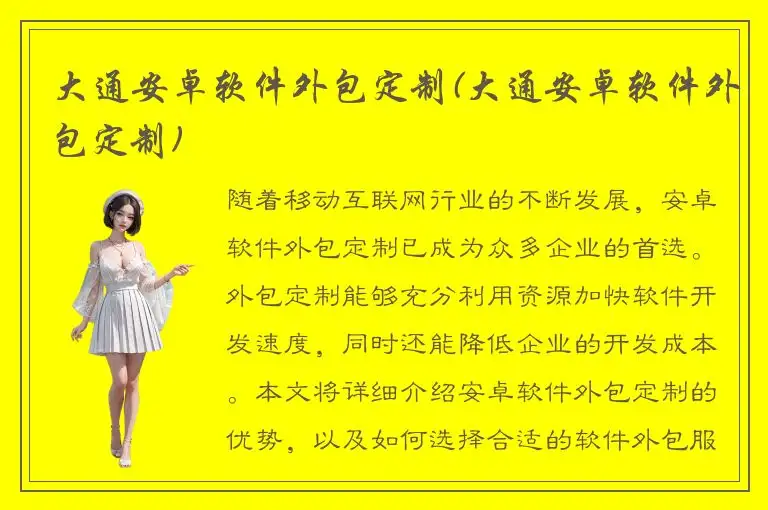 大通安卓软件外包定制(大通安卓软件外包定制)

随着移动互联网行业的不断发展，安卓软件外包定制已成为众多企业的首选。外包定制能够充分利用资源加快软件开发速度，同时还能降低企业的开发成本。本文将详细介绍安卓软件外包定制的优势，以及如何选择合适的软件外包服